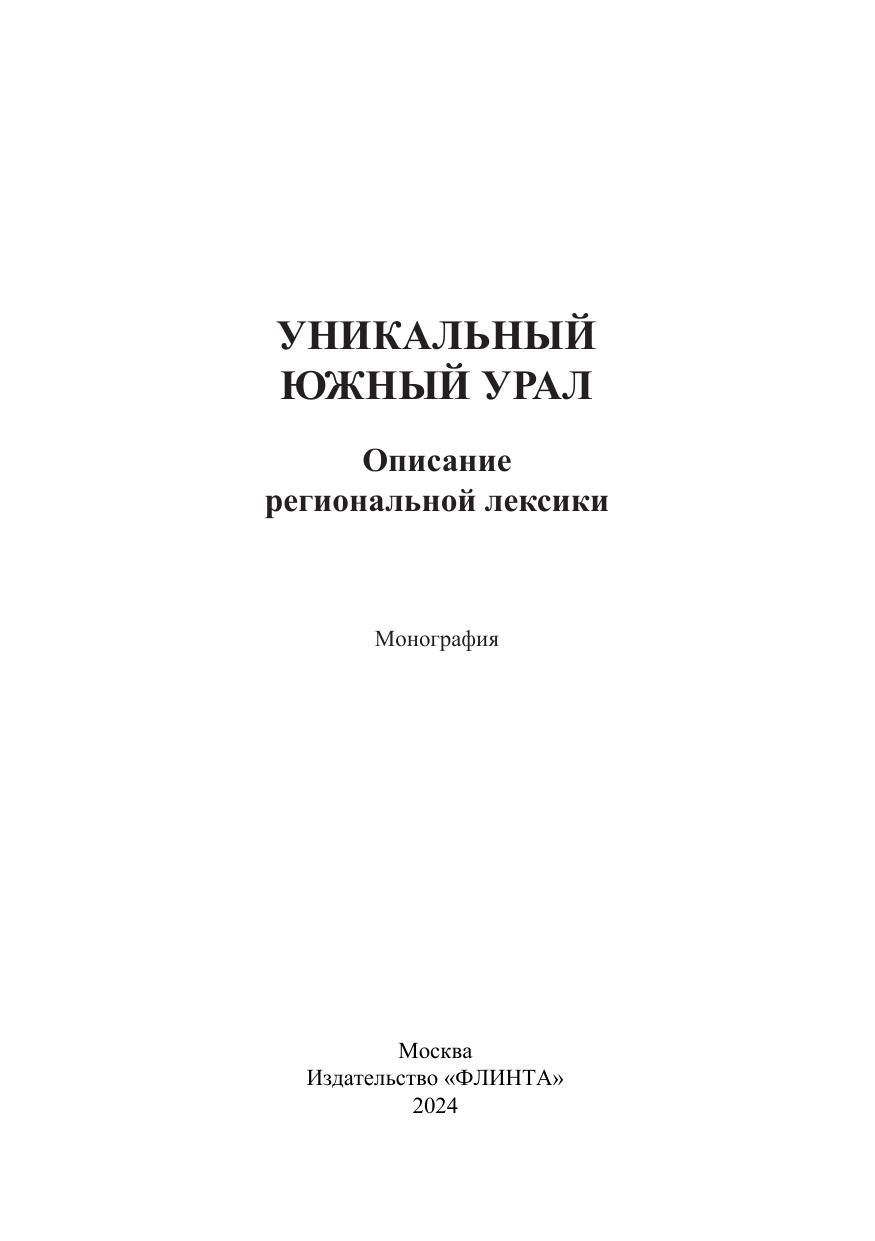 УНИКАЛЬНЫЙ
ЮЖНЫЙ УРАЛ

Описание
региональной лексики

Монография

Москва
Издательство «ФЛИНТА»
2024